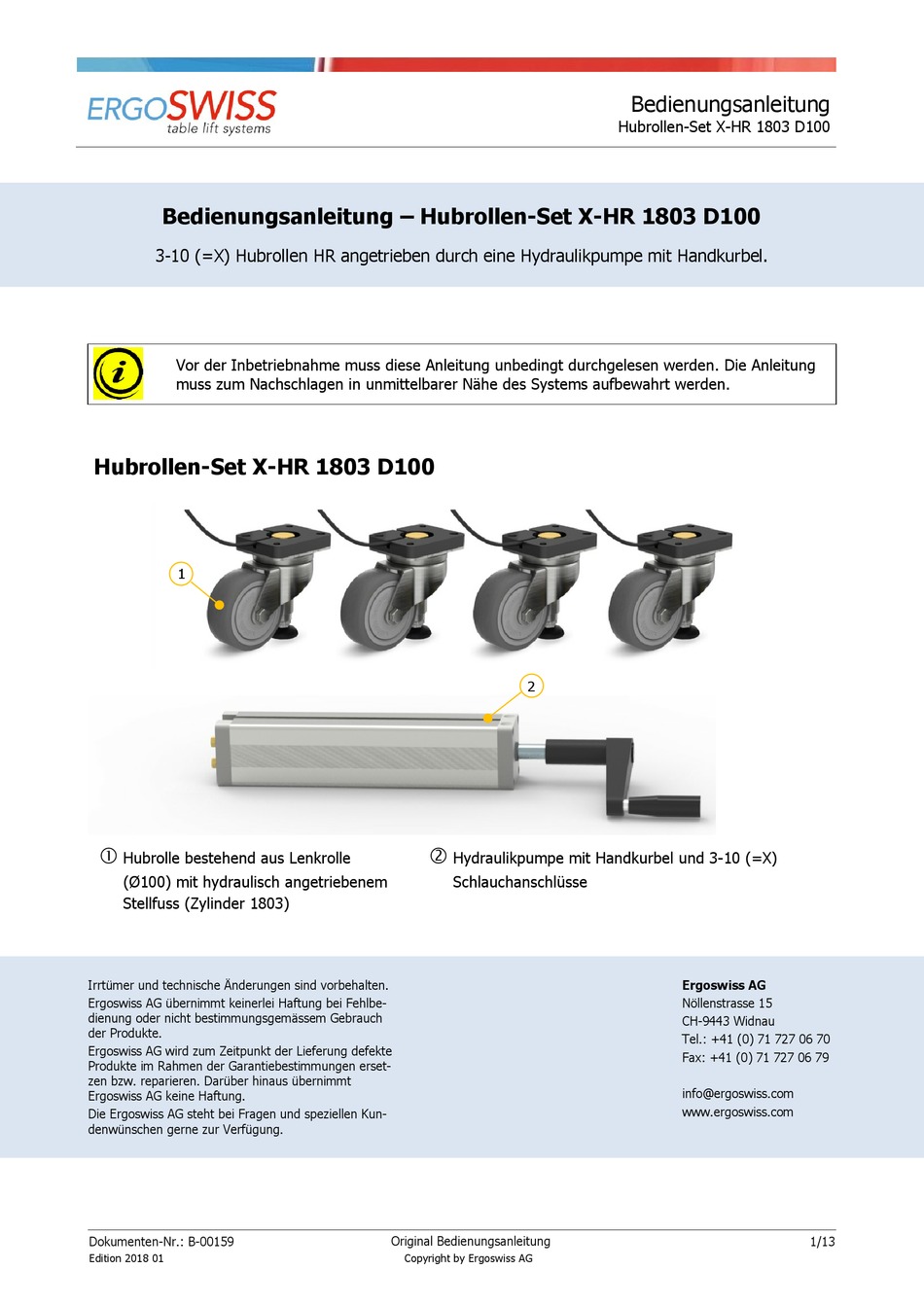 ERGOSWISS
table lift systems

Bedienungsanleitung
Hubrollen-Set X-HR 1803 D100

Bedienungsanleitung – Hubrollen-Set X-HR 1803 D100

3-10 (=X) Hubrollen HR angetrieben durch eine Hydraulikpumpe mit Handkurbel.

Vor der Inbetriebnahme muss diese Anleitung unbedingt durchgelesen werden. Die Anleitung muss zum Nachschlagen in unmittelbarer Nähe des Systems aufbewahrt werden.

Hubrollen-Set X-HR 1803 D100

1

2

① Hubrolle bestehend aus Lenkrolle (Ø100) mit hydraulisch angetriebenem Stellfuss (Zylinder 1803)

② Hydraulikpumpe mit Handkurbel und 3-10 (=X) Schlauchanschlüsse

Irrtümer und technische Änderungen sind vorbehalten.
Ergoswiss AG übernimmt keinerlei Haftung bei Fehlbedienung oder nicht bestimmungsgemässem Gebrauch der Produkte.
Ergoswiss AG wird zum Zeitpunkt der Lieferung defekte Produkte im Rahmen der Garantiebestimmungen ersetzen bzw. reparieren. Darüber hinaus übernimmt Ergoswiss AG keine Haftung.
Die Ergoswiss AG steht bei Fragen und speziellen Kundenwünschen gerne zur Verfügung.

Ergoswiss AG
Nöllenstrasse 15
CH-9443 Widnau
Tel.: +41 (0) 71 727 06 70
Fax: +41 (0) 71 727 06 79

info@ergoswiss.com
www.ergoswiss.com

Dokumenten-Nr.: B-00159
Edition 2018 01
Original Bedienungsanleitung
Copyright by Ergoswiss AG
1/13